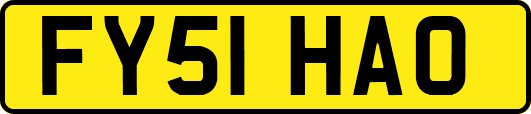 FY51 HAO